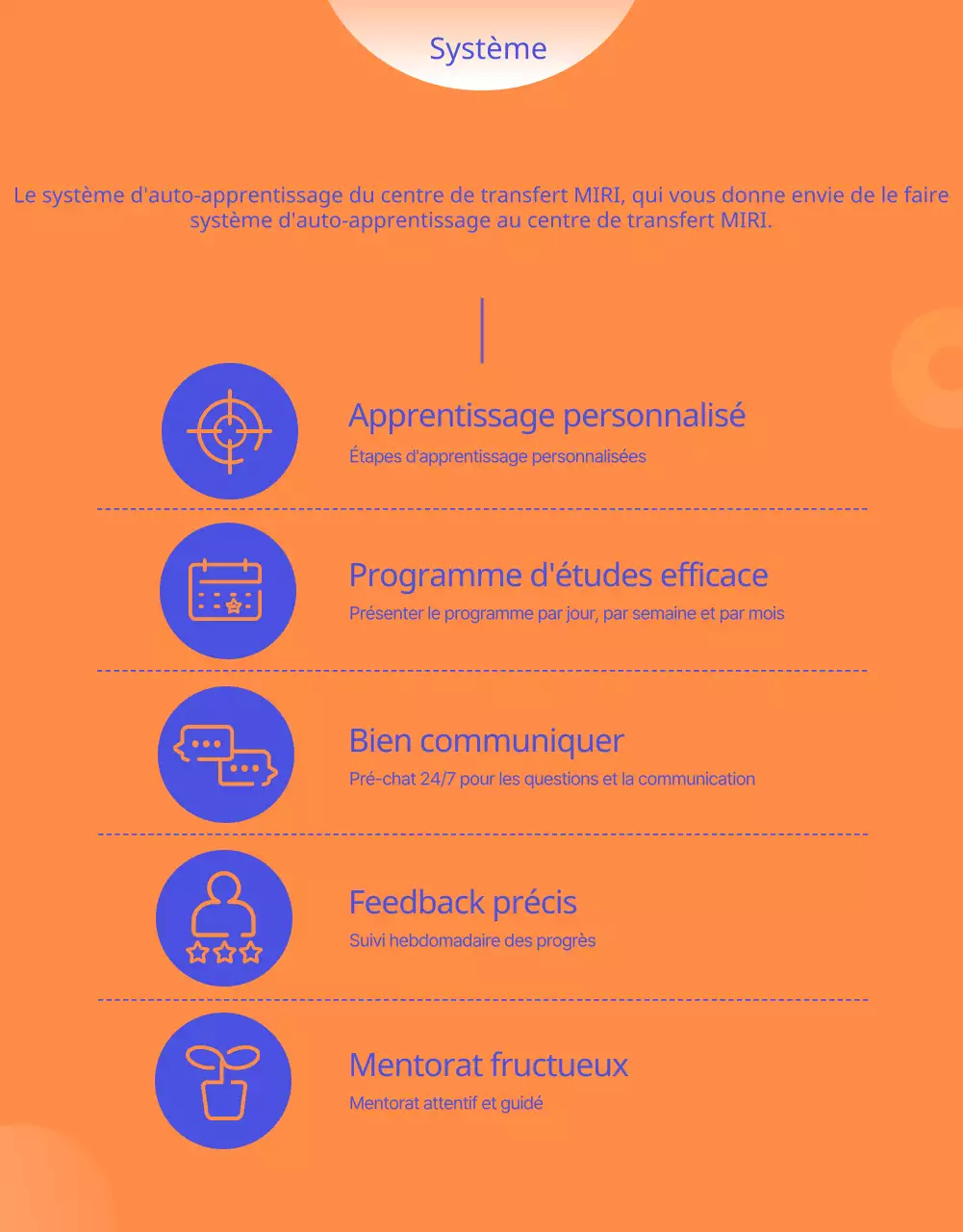 Système

Le système d'auto-apprentissage du centre de transfert MIRI, qui vous donne envie de le faire système d'auto-apprentissage au centre de transfert MIRI.

Apprentissage personnalisé
Étapes d'apprentissage personnalisées

Programme d'études efficace
Présenter le programme par jour, par semaine et par mois

Bien communiquer
Pré-chat 24/7 pour les questions et la communication

Feedback précis
Suivi hebdomadaire des progrès

Mentorat fructueux
Mentorat attentif et guidé